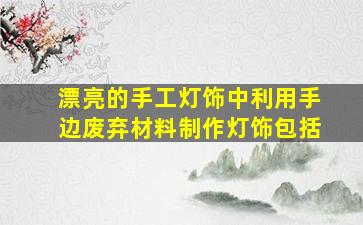 漂亮的手工灯饰中利用手边废弃材料制作灯饰包括